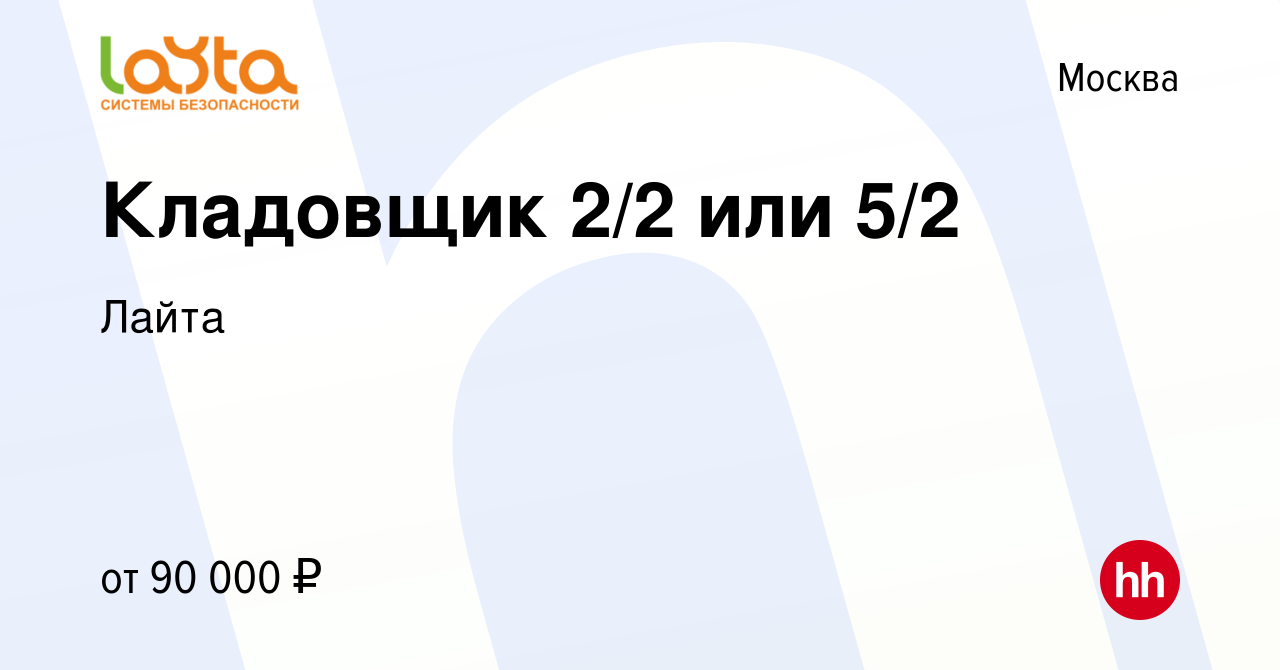 laYta
СИСТЕМЫ БЕЗОПАСНОСТИ

Москва

Кладовщик 2/2 или 5/2

Лайта

от 90 000 ₽

hh